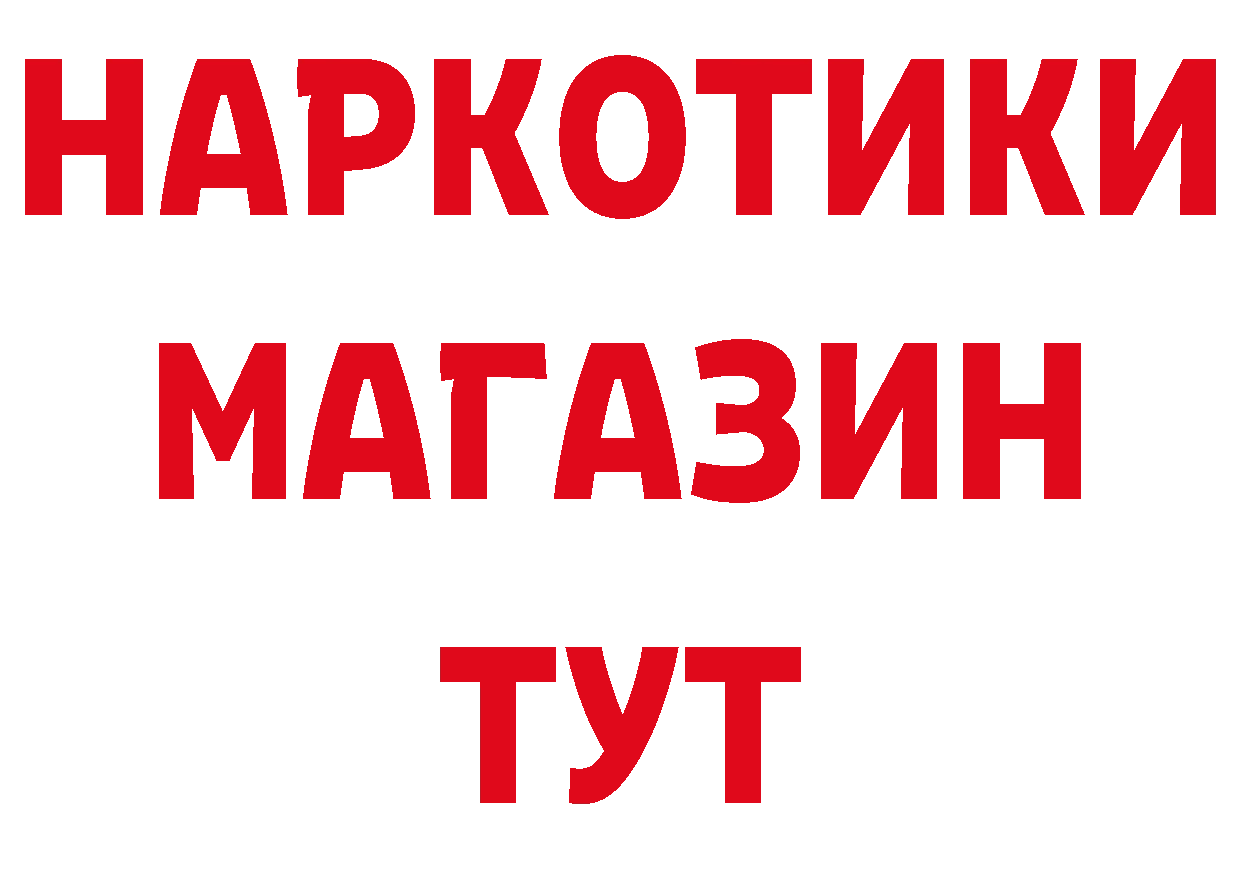 НАРКОТИКИ
МАГАЗИН
ТУТ